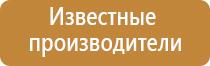 Известные производители